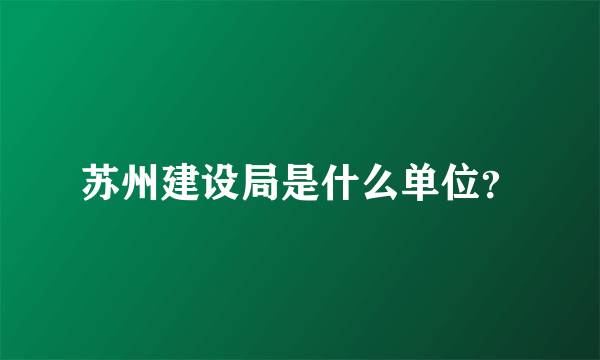 苏州建设局是什么单位?